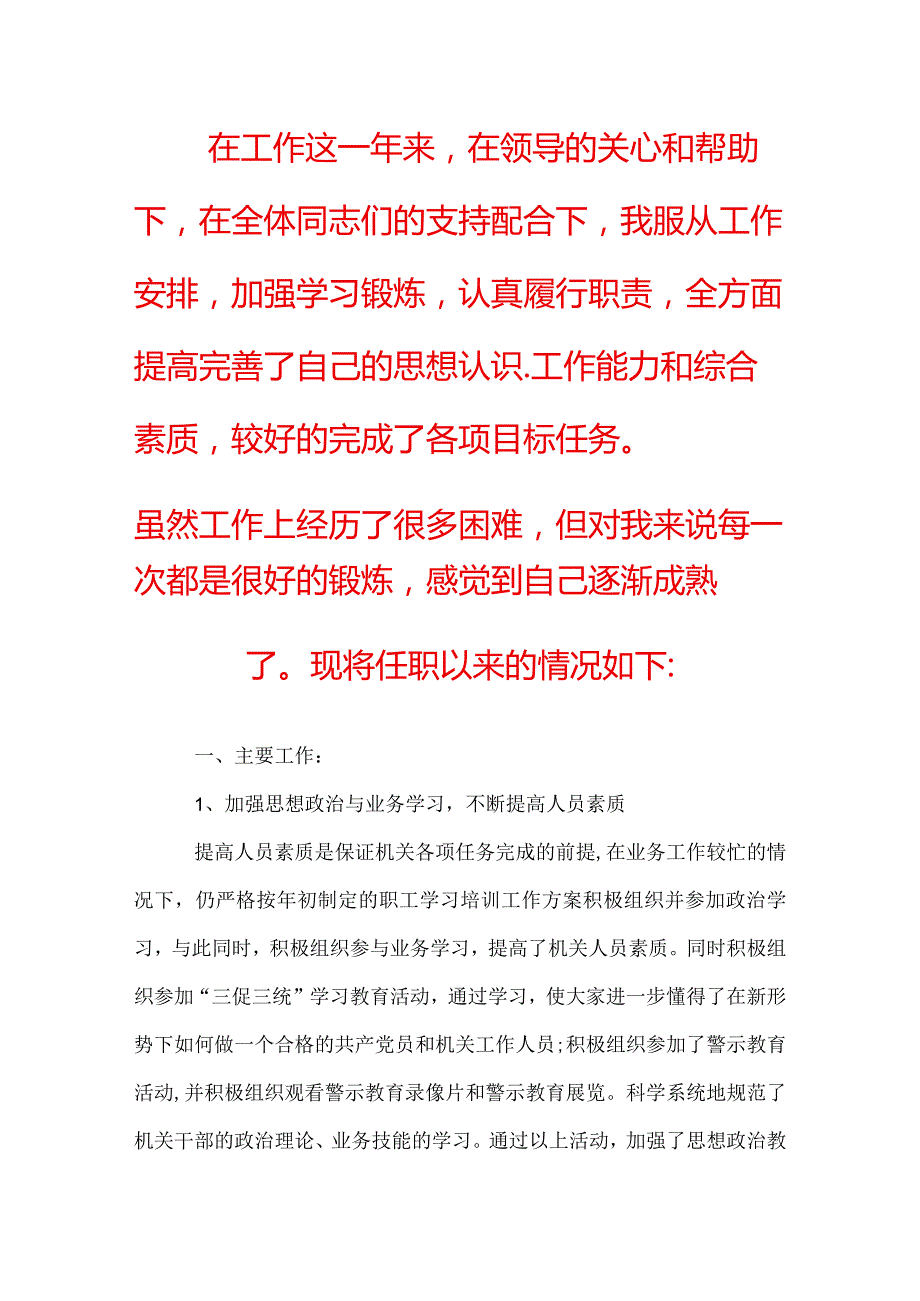 在工作这一年来，在领导的关心和帮助下，在全体同志们的支持配合下，我服从工作安排，加强学习锻炼，认真履行职责，全方面提高完善了自己的思想认识.工作能力和综合素质，较好的完成了各项目标任务。

虽然工作上经历了很多困难，但对我来说每一次都是很好的锻炼，感觉到自己逐渐成熟了。现将任职以来的情况如下:

一、主要工作：

1、加强思想政治与业务学习，不断提高人员素质

提高人员素质是保证机关各项任务完成的前提,在业务工作较忙的情况下，仍严格按年初制定的职工学习培训工作方案积极组织并参加政治学习，与此同时，积极组织参与业务学习，提高了机关人员素质。同时积极组织参加“三促三统”学习教育活动，通过学习，使大家进一步懂得了在新形势下如何做一个合格的共产党员和机关工作人员;积极组织参加了警示教育活动,并积极组织观看警示教育录像片和警示教育展览。科学系统地规范了机关干部的政治理论、业务技能的学习。通过以上活动，加强了思想政治教